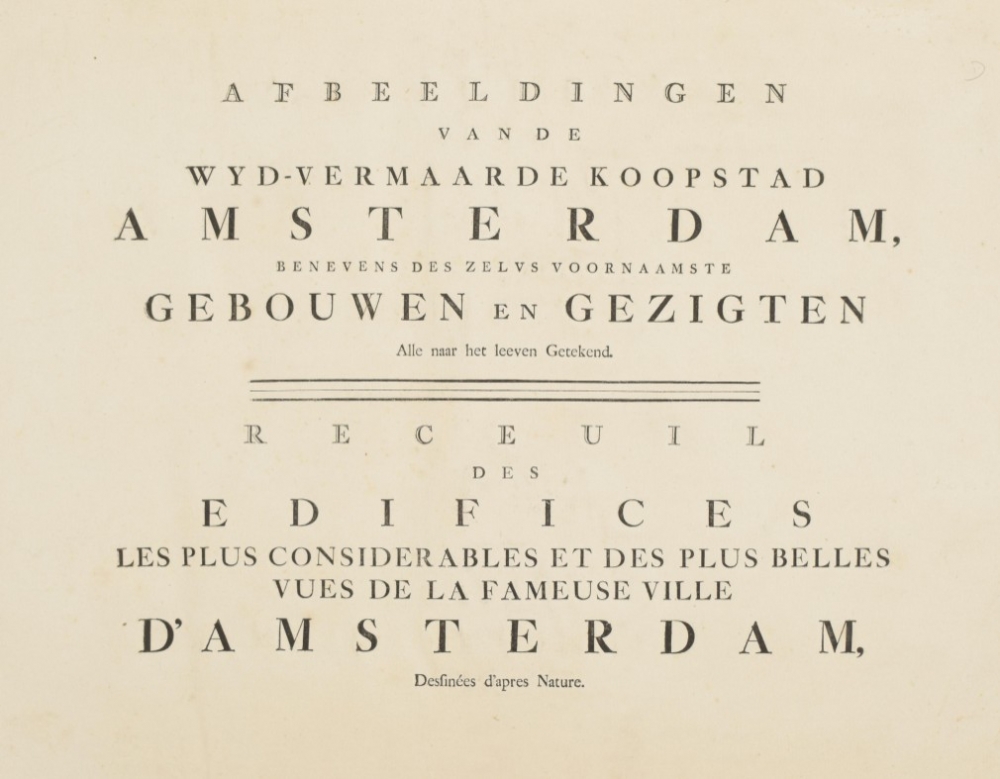 AFBEELDINGEN

VAN DE

WYD-VERMAARDE KOOPSTAD

AMSTERDAM,

BENEVENS DES ZELVS VOORNAAMSTE

GEBOUWEN EN GEZIGTEN

Alle naar het leeven Getekend.

RECEUIL

DES

EDIFICES

LES PLUS CONSIDERABLES ET DES PLUS BELLES VUES DE LA FAMEUSE VILLE

D'AMSTERDAM,

Desſinées d'apres Nature.